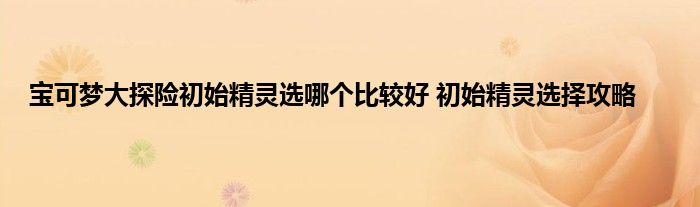 宝可梦大探险初始精灵选哪个比较好 初始精灵选择攻略